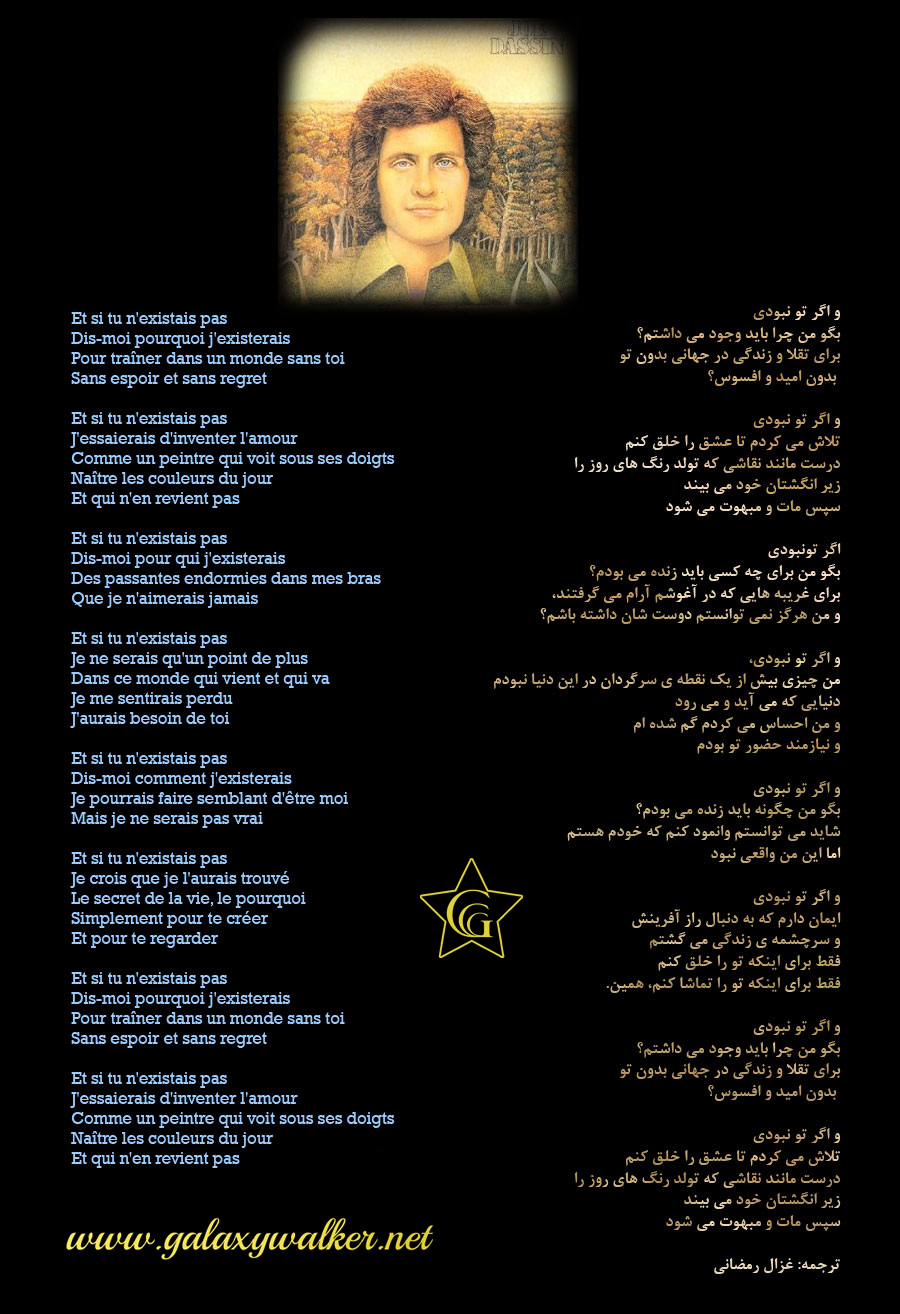 JOE DASSIN

Et si tu n'existais pas
Dis-moi pourquoi j'existerais
Pour traîner dans un monde sans toi
Sans espoir et sans regret

Et si tu n'existais pas
J'essaierais d'inventer l'amour
Comme un peintre qui voit sous ses doigts
Naître les couleurs du jour
Et qui n'en revient pas

Et si tu n'existais pas
Dis-moi pour qui j'existerais
Des passantes endormies dans mes bras
Que je n'aimerais jamais

Et si tu n'existais pas
Je ne serais qu'un point de plus
Dans ce monde qui vient et qui va
Je me sentirais perdu
J'aurais besoin de toi

Et si tu n'existais pas
Dis-moi comment j'existerais
Je pourrais faire semblant d'être moi
Mais je ne serais pas vrai

Et si tu n'existais pas
Je crois que je l'aurais trouvé
Le secret de la vie, le pourquoi
Simplement pour te créer
Et pour te regarder

Et si tu n'existais pas
Dis-moi pourquoi j'existerais
Pour traîner dans un monde sans toi
Sans espoir et sans regret

Et si tu n'existais pas
J'essaierais d'inventer l'amour
Comme un peintre qui voit sous ses doigts
Naître les couleurs du jour
Et qui n'en revient pas

www.galaxywalker.net

و اگر تو نبودی
بگو من چرا باید وجود می داشتم؟
برای تقلا و زندگی در جهانی بدون تو
بدون امید و افسوس؟

و اگر تو نبودی
تلاش می کردم تا عشق را خلق کنم
درست مانند نقاشی که تولد رنگ های روز را
زیر انگشتان خود می بیند
سپس مات و مبهوت می شود

اگر تونبودی
بگو من برای چه کسی باید زنده می بودم؟
برای غریبه هایی که در آغوشم آرام می گرفتند،
و من هرگز نمی توانستم دوست شان داشته باشم؟

و اگر تو نبودی،
من چیزی بیش از یک نقطه ی سرگردان در این دنیا نبودم
دنیایی که می آید و می رود
و من احساس می کردم گم شده ام
و نیازمند حضور تو بودم

و اگر تو نبودی
بگو من چگونه باید زنده می بودم؟
شاید می توانستم وانمود کنم که خودم هستم
اما این من واقعی نبود

و اگر تو نبودی
ایمان دارم که به دنبال راز آفرینش
و سرچشمه ی زندگی می گشتم
فقط برای اینکه تو را خلق کنم
فقط برای اینکه تو را تماشا کنم، همین.

و اگر تو نبودی
بگو من چرا باید وجود می داشتم؟
برای تقلا و زندگی در جهانی بدون تو
بدون امید و افسوس؟

و اگر تو نبودی
تلاش می کردم تا عشق را خلق کنم
درست مانند نقاشی که تولد رنگ های روز را
زیر انگشتان خود می بیند
سپس مات و مبهوت می شود

ترجمه: غزال رمضانی